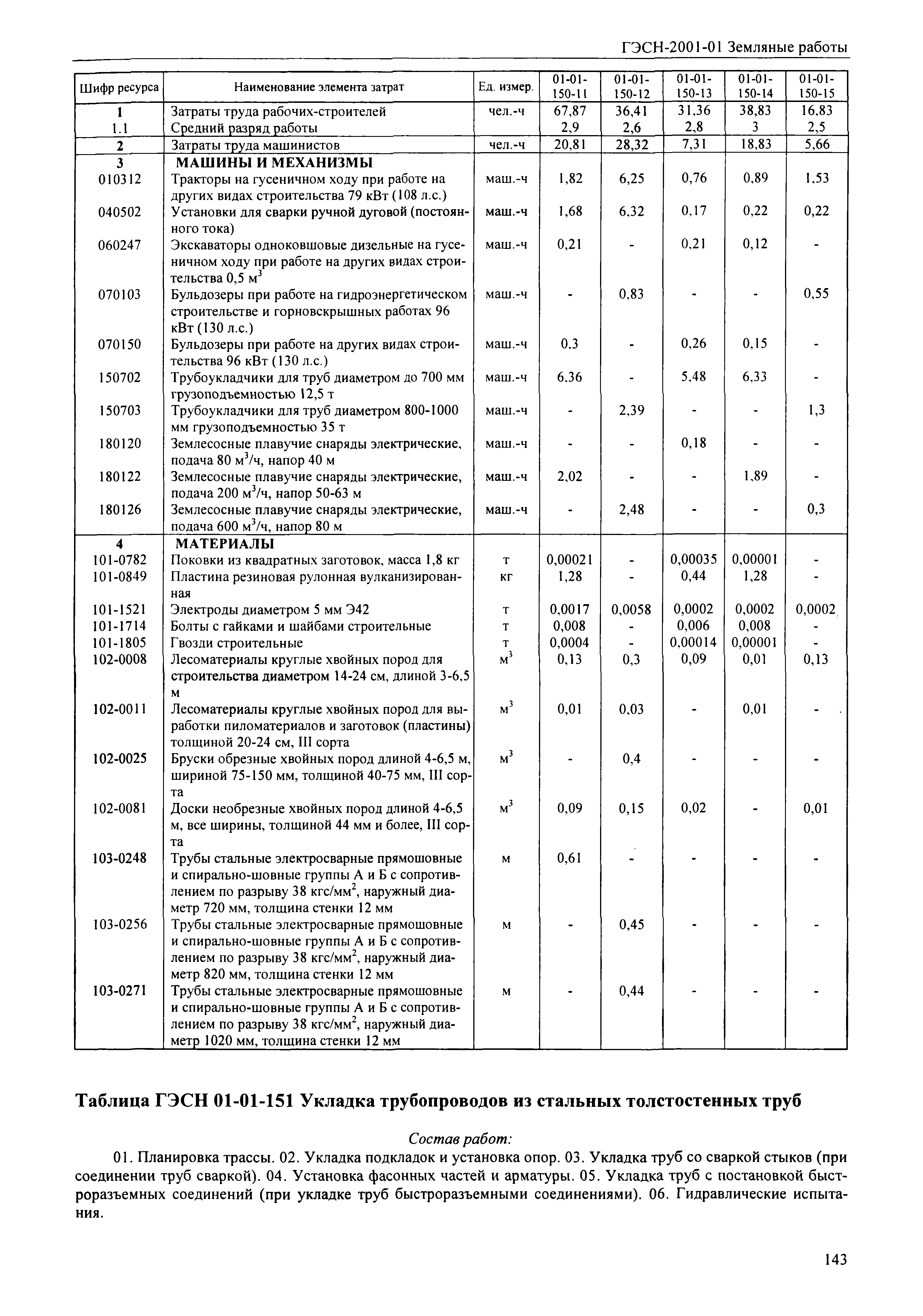 ГЭСН-2001-01 Земляные работы

| Шифр ресурса | Наименование элемента затрат | Ед. измер. | 01-01-150-11 | 01-01-150-12 | 01-01-150-13 | 01-01-150-14 | 01-01-150-15 |
|---|---|---|---|---|---|---|---|
| 1 | Затраты труда рабочих-строителей | чел.-ч | 67,87 | 36,41 | 31,36 | 38,83 | 16,83 |
| 1.1 | Средний разряд работы | | 2,9 | 2,6 | 2,8 | 3 | 2,5 |
| 2 | Затраты труда машинистов | чел.-ч | 20,81 | 28,32 | 7,31 | 18,83 | 5,66 |
| 3 | МАШИНЫ И МЕХАНИЗМЫ | | | | | | |
| 010312 | Тракторы на гусеничном ходу при работе на других видах строительства 79 кВт (108 л.с.) | маш.-ч | 1,82 | 6,25 | 0,76 | 0,89 | 1,53 |
| 040502 | Установки для сварки ручной дуговой (постоянного тока) | маш.-ч | 1,68 | 6,32 | 0,17 | 0,22 | 0,22 |
| 060247 | Экскаваторы одноковшовые дизельные на гусеничном ходу при работе на других видах строительства 0,5 м$^3$ | маш.-ч | 0,21 | - | 0,21 | 0,12 | - |
| 070103 | Бульдозеры при работе на гидроэнергетическом строительстве и горновскрышных работах 96 кВт (130 л.с.) | маш.-ч | - | 0,83 | - | - | 0,55 |
| 070150 | Бульдозеры при работе на других видах строительства 96 кВт (130 л.с.) | маш.-ч | 0,3 | - | 0,26 | 0,15 | - |
| 150702 | Трубоукладчики для труб диаметром до 700 мм грузоподъемностью 12,5 т | маш.-ч | 6,36 | - | 5,48 | 6,33 | - |
| 150703 | Трубоукладчики для труб диаметром 800-1000 мм грузоподъемностью 35 т | маш.-ч | - | 2,39 | - | - | 1,3 |
| 180120 | Землесосные плавучие снаряды электрические, подача 80 м$^3$/ч, напор 40 м | маш.-ч | - | - | 0,18 | - | - |
| 180122 | Землесосные плавучие снаряды электрические, подача 200 м$^3$/ч, напор 50-63 м | маш.-ч | 2,02 | - | - | 1,89 | - |
| 180126 | Землесосные плавучие снаряды электрические, подача 600 м$^3$/ч, напор 80 м | маш.-ч | - | 2,48 | - | - | 0,3 |
| 4 | МАТЕРИАЛЫ | | | | | | |
| 101-0782 | Поковки из квадратных заготовок, масса 1,8 кг | т | 0,00021 | - | 0,00035 | 0,00001 | - |
| 101-0849 | Пластина резиновая рулонная вулканизированная | кг | 1,28 | - | 0,44 | 1,28 | - |
| 101-1521 | Электроды диаметром 5 мм Э42 | т | 0,0017 | 0,0058 | 0,0002 | 0,0002 | 0,0002 |
| 101-1714 | Болты с гайками и шайбами строительные | т | 0,008 | - | 0,006 | 0,008 | - |
| 101-1805 | Гвозди строительные | т | 0,0004 | - | 0,00014 | 0,00001 | - |
| 102-0008 | Лесоматериалы круглые хвойных пород для строительства диаметром 14-24 см, длиной 3-6,5 м | м$^3$ | 0,13 | 0,3 | 0,09 | 0,01 | 0,13 |
| 102-0011 | Лесоматериалы круглые хвойных пород для выработки пиломатериалов и заготовок (пластины) толщиной 20-24 см, III сорта | м$^3$ | 0,01 | 0,03 | - | 0,01 | - |
| 102-0025 | Бруски обрезные хвойных пород длиной 4-6,5 м, шириной 75-150 мм, толщиной 40-75 мм, III сорта | м$^3$ | - | 0,4 | - | - | - |
| 102-0081 | Доски необрезные хвойных пород длиной 4-6,5 м, все ширины, толщиной 44 мм и более, III сорта | м$^3$ | 0,09 | 0,15 | 0,02 | - | 0,01 |
| 103-0248 | Трубы стальные электросварные прямошовные и спирально-шовные группы А и Б с сопротивлением по разрыву 38 кгс/мм$^2$, наружный диаметр 720 мм, толщина стенки 12 мм | м | 0,61 | - | - | - | - |
| 103-0256 | Трубы стальные электросварные прямошовные и спирально-шовные группы А и Б с сопротивлением по разрыву 38 кгс/мм$^2$, наружный диаметр 820 мм, толщина стенки 12 мм | м | - | 0,45 | - | - | - |
| 103-0271 | Трубы стальные электросварные прямошовные и спирально-шовные группы А и Б с сопротивлением по разрыву 38 кгс/мм$^2$, наружный диаметр 1020 мм, толщина стенки 12 мм | м | - | 0,44 | - | - | - |

Таблица ГЭСН 01-01-151 Укладка трубопроводов из стальных толстостенных труб

Состав работ:

01. Планировка трассы. 02. Укладка подкладок и установка опор. 03. Укладка труб со сваркой стыков (при соединении труб сваркой). 04. Установка фасонных частей и арматуры. 05. Укладка труб с постановкой быстроразъемных соединений (при укладке труб быстроразъемными соединениями). 06. Гидравлические испытания.

143